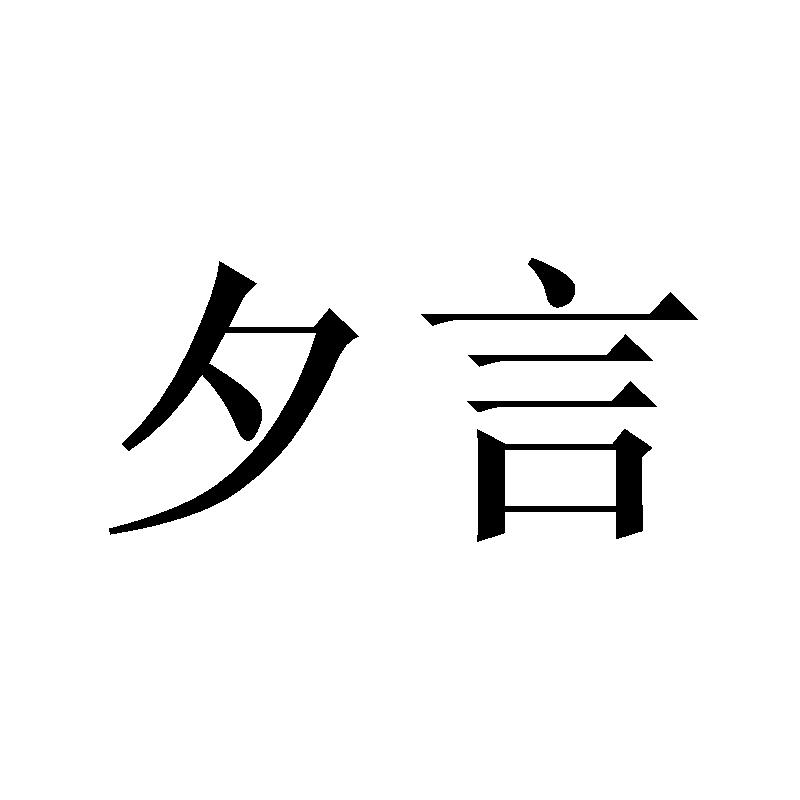 夕言